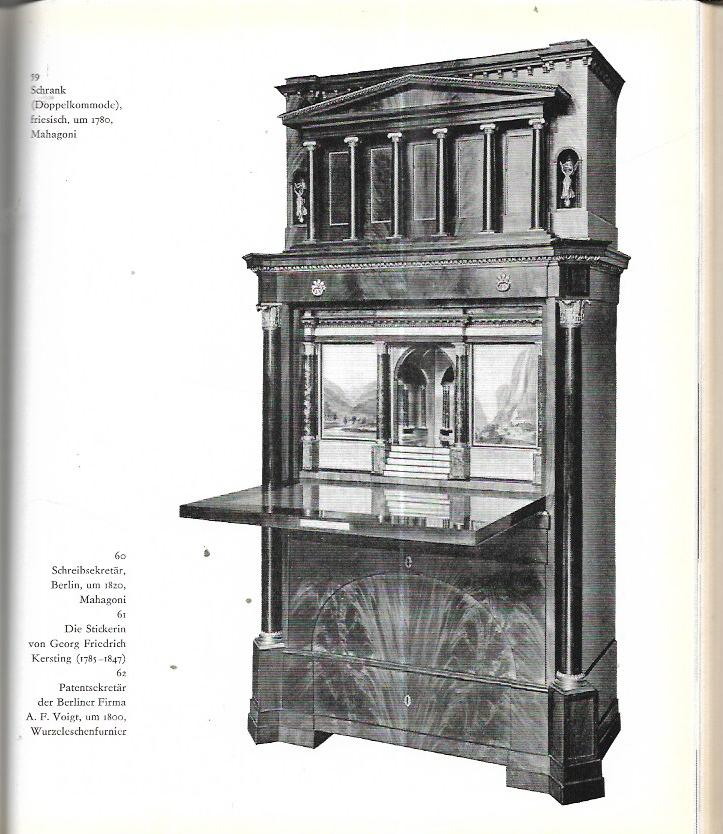 59
Schrank
(Doppelkommode),
friesisch, um 1780,
Mahagoni

60
Schreibsekretär,
Berlin, um 1820,
Mahagoni
61
Die Stickerin
von Georg Friedrich
Kersting (1785-1847)
62
Patentsekretär
der Berliner Firma
A. F. Voigt, um 1800,
Wurzeleschenfurnier